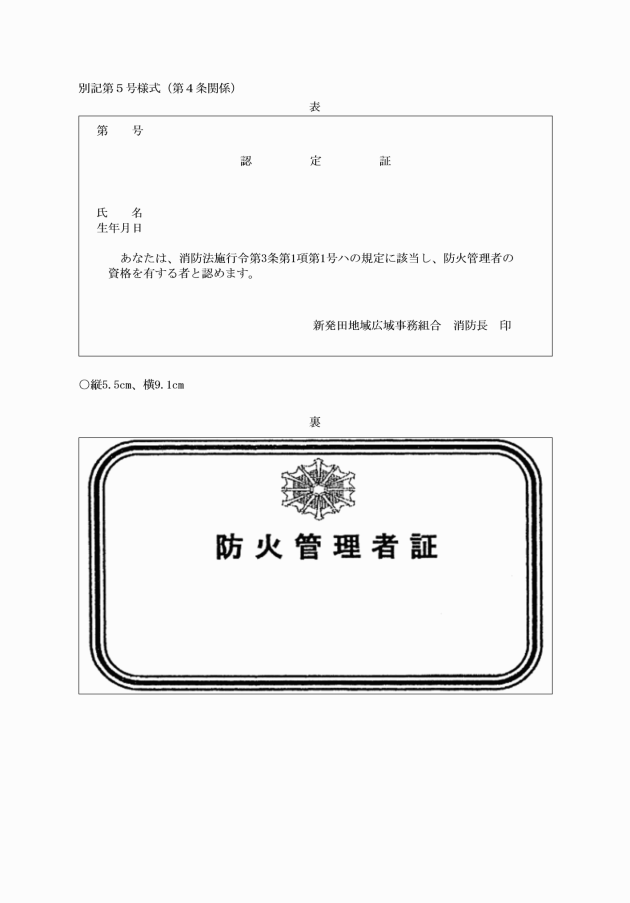 別記第５号様式（第４条関係）

表

第　　号

認　　　定　　　証

氏　　名
生年月日

あなたは、消防法施行令第3条第1項第1号ハの規定に該当し、防火管理者の資格を有する者と認めます。

新発田地域広域事務組合　消防長　印

○縦5.5cm、横9.1cm

裏

防火管理者証